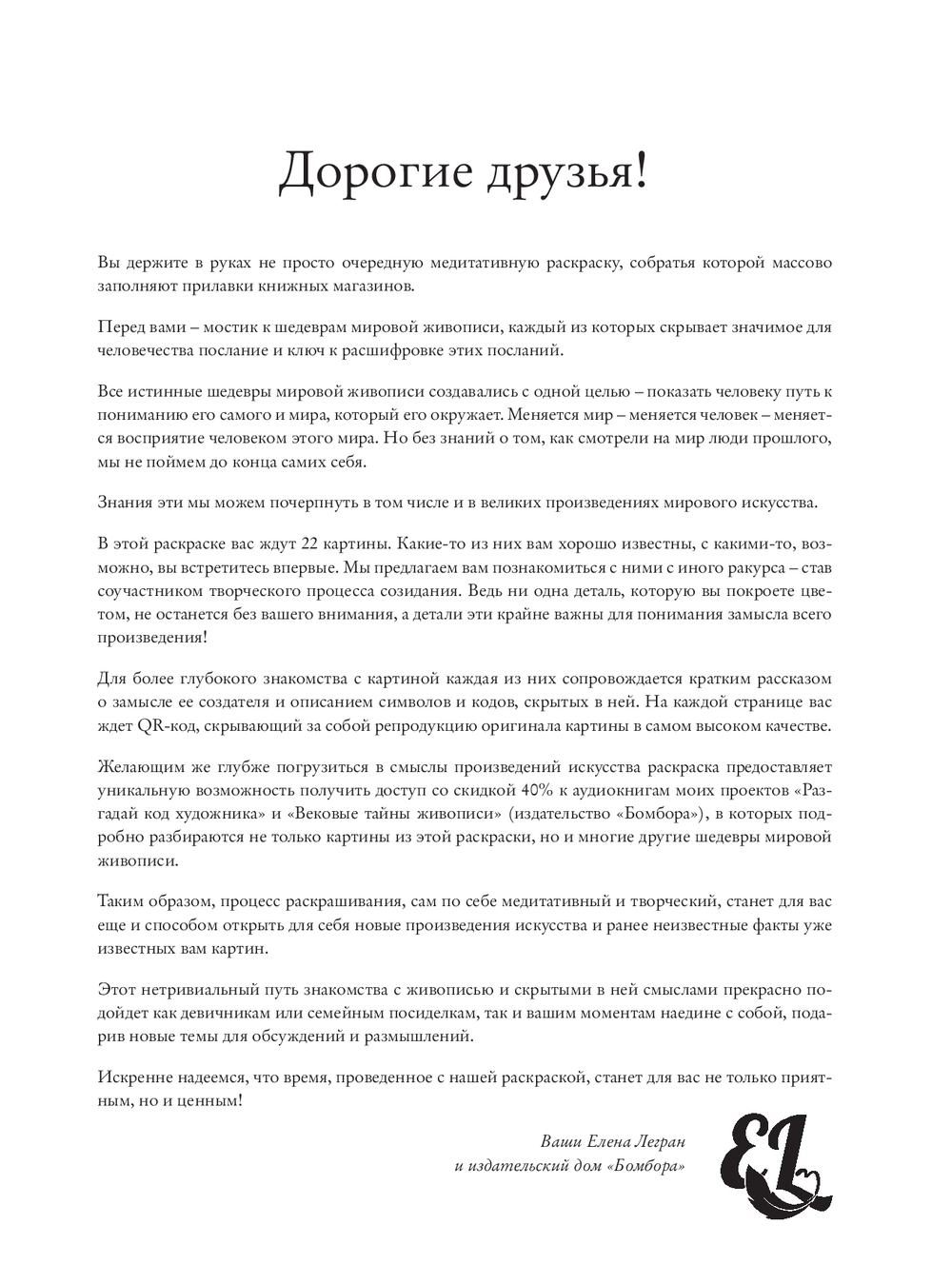 Дорогие друзья!

Вы держите в руках не просто очередную медитативную раскраску, собратья которой массово заполняют прилавки книжных магазинов.

Перед вами – мостик к шедеврам мировой живописи, каждый из которых скрывает значимое для человечества послание и ключ к расшифровке этих посланий.

Все истинные шедевры мировой живописи создавались с одной целью – показать человеку путь к пониманию его самого и мира, который его окружает. Меняется мир – меняется человек – меняется восприятие человеком этого мира. Но без знаний о том, как смотрели на мир люди прошлого, мы не поймем до конца самих себя.

Знания эти мы можем почерпнуть в том числе и в великих произведениях мирового искусства.

В этой раскраске вас ждут 22 картины. Какие-то из них вам хорошо известны, с какими-то, возможно, вы встретитесь впервые. Мы предлагаем вам познакомиться с ними с иного ракурса – став соучастником творческого процесса созидания. Ведь ни одна деталь, которую вы покроете цветом, не останется без вашего внимания, а детали эти крайне важны для понимания замысла всего произведения!

Для более глубокого знакомства с картиной каждая из них сопровождается кратким рассказом о замысле ее создателя и описанием символов и кодов, скрытых в ней. На каждой странице вас ждет QR-код, скрывающий за собой репродукцию оригинала картины в самом высоком качестве.

Желающим же глубже погрузиться в смыслы произведений искусства раскраска предоставляет уникальную возможность получить доступ со скидкой 40% к аудиокнигам моих проектов «Разгадай код художника» и «Вековые тайны живописи» (издательство «Бомбора»), в которых подробно разбираются не только картины из этой раскраски, но и многие другие шедевры мировой живописи.

Таким образом, процесс раскрашивания, сам по себе медитативный и творческий, станет для вас еще и способом открыть для себя новые произведения искусства и ранее неизвестные факты уже известных вам картин.

Этот нетривиальный путь знакомства с живописью и скрытыми в ней смыслами прекрасно подойдет как девичникам или семейным посиделкам, так и вашим моментам наедине с собой, подарив новые темы для обсуждений и размышлений.

Искренне надеемся, что время, проведенное с нашей раскраской, станет для вас не только приятным, но и ценным!

Ваши Елена Легран
и издательский дом «Бомбора»

EL